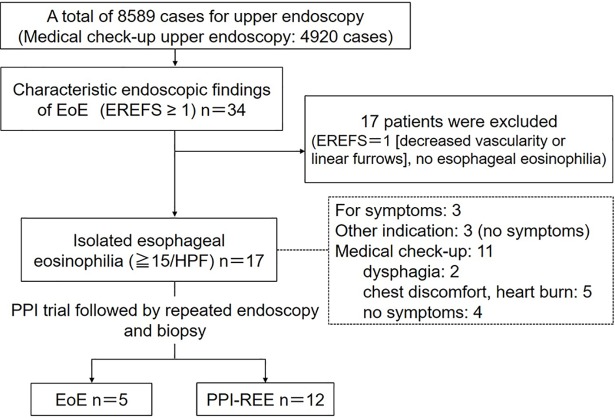 A total of 8589 cases for upper endoscopy
(Medical check-up upper endoscopy: 4920 cases)

Characteristic endoscopic findings of EoE (EREFS ≥ 1) n＝34

17 patients were excluded
(EREFS＝1 [decreased vascularity or linear furrows], no esophageal eosinophilia)

Isolated esophageal eosinophilia (≧15/HPF) n＝17

For symptoms: 3
Other indication: 3 (no symptoms)
Medical check-up: 11
dysphagia: 2
chest discomfort, heart burn: 5
no symptoms: 4

PPI trial followed by repeated endoscopy and biopsy

EoE n＝5

PPI-REE n＝12